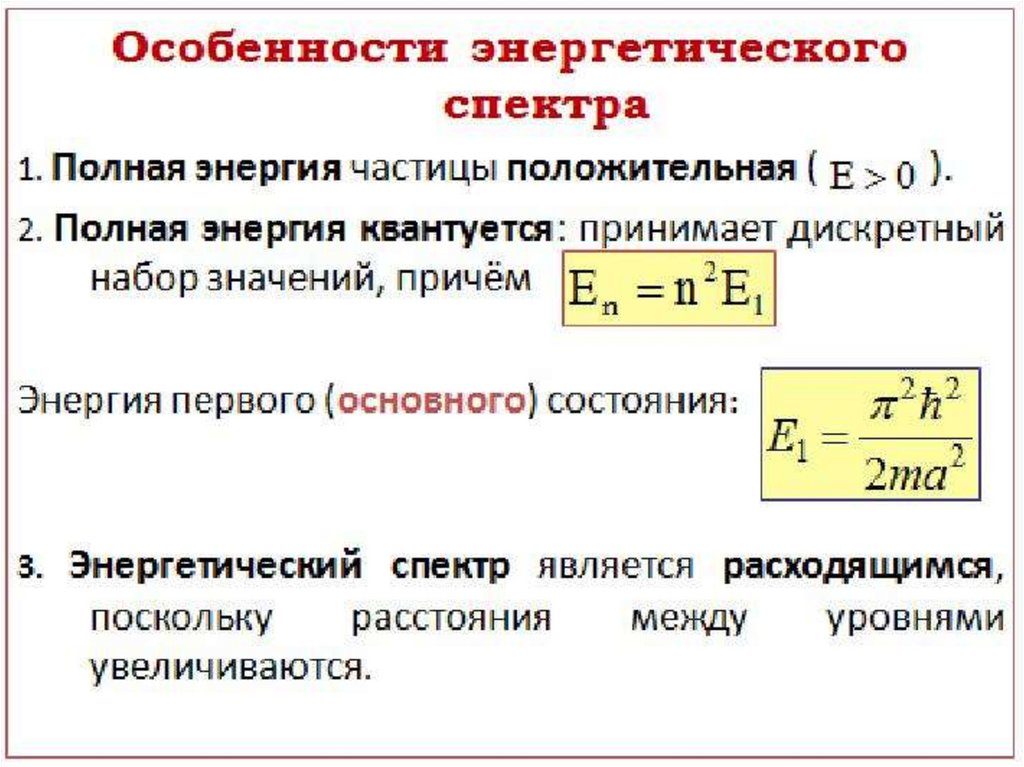 Особенности энергетического спектра

1. Полная энергия частицы положительная ( $E > 0$ ).

2. Полная энергия квантуется: принимает дискретный набор значений, причём $E_n = n^2 E_1$

Энергия первого (основного) состояния: $E_1 = \frac{\pi^2 \hbar^2}{2ma^2}$

3. Энергетический спектр является расходящимся, поскольку расстояния между уровнями увеличиваются.